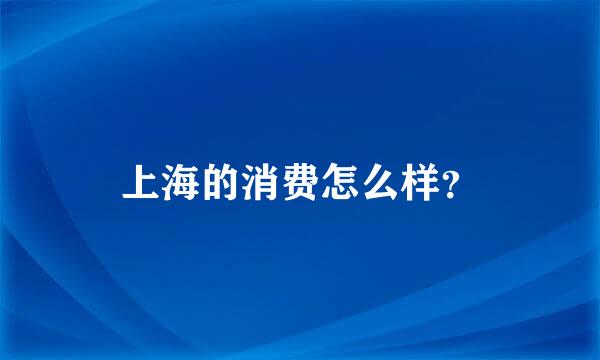 上海的消费怎么样?